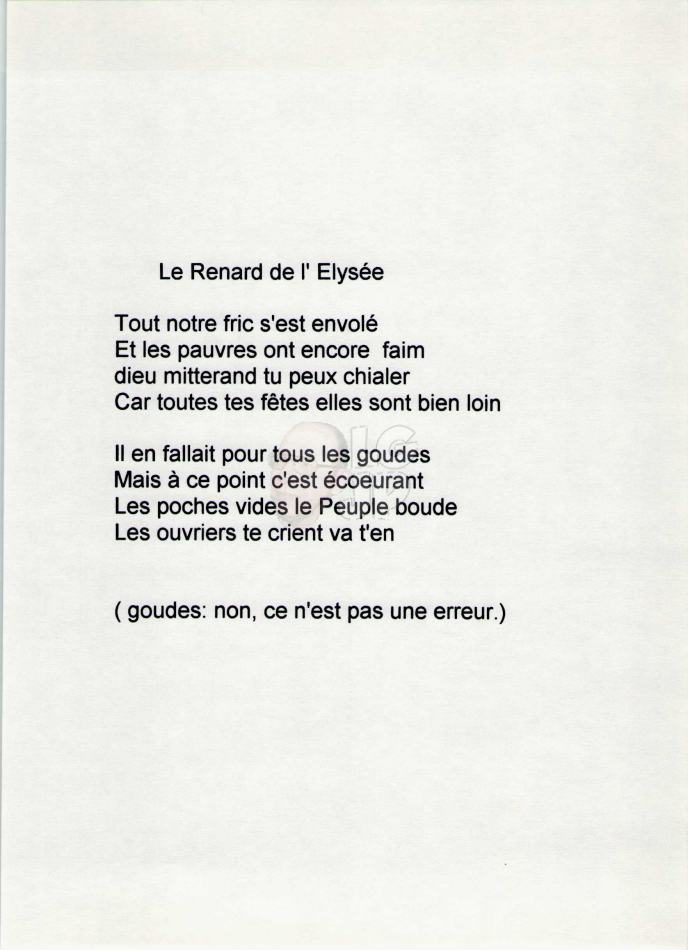 Le Renard de l' Elysée

Tout notre fric s'est envolé
Et les pauvres ont encore faim
dieu mitterand tu peux chialer
Car toutes tes fêtes elles sont bien loin

Il en fallait pour tous les goudes
Mais à ce point c'est écoeurant
Les poches vides le Peuple boude
Les ouvriers te crient va t'en

( goudes: non, ce n'est pas une erreur.)